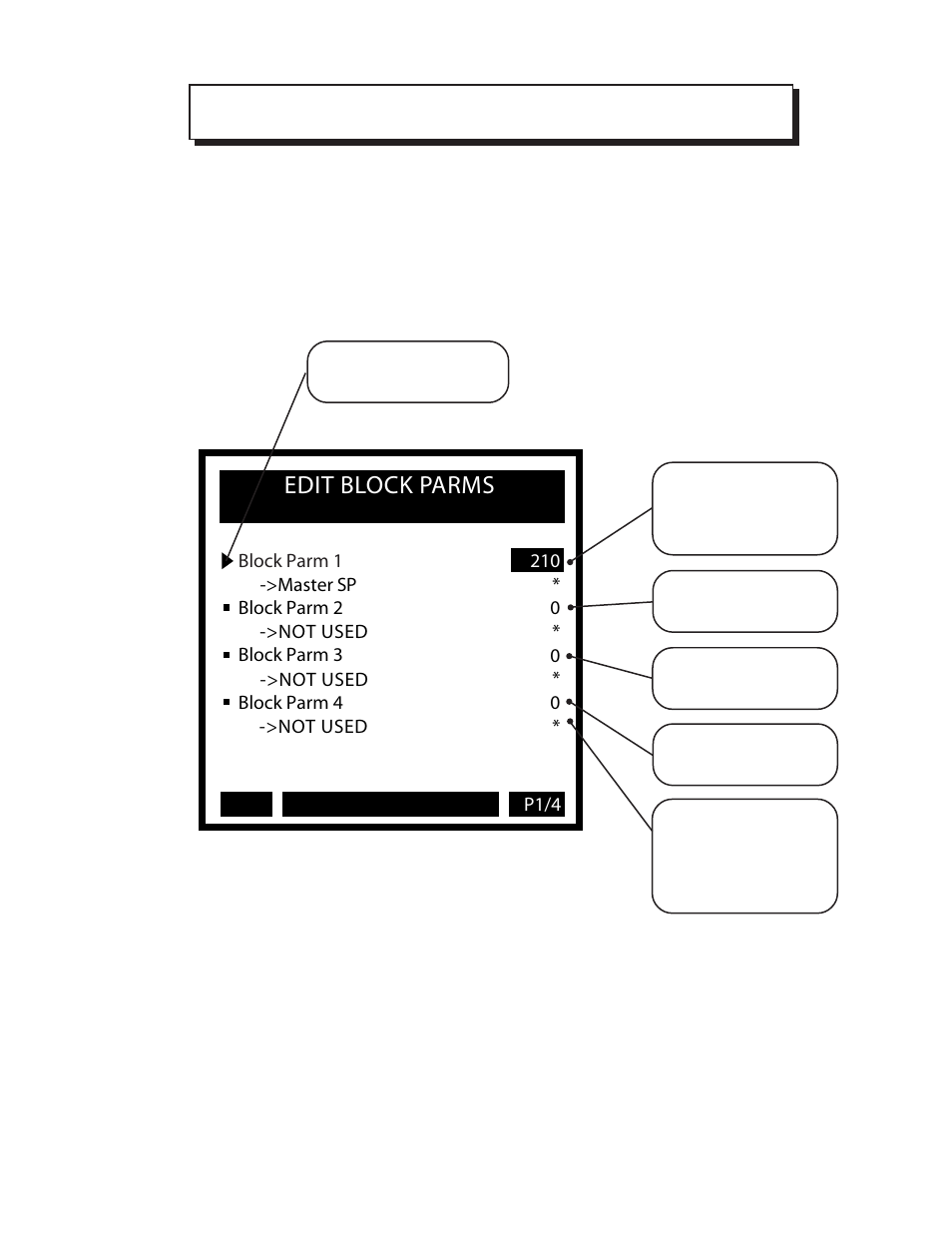 EDIT BLOCK PARMS

Block Parm 1 210
->Master SP *
Block Parm 2 0
->NOT USED *
Block Parm 3 0
->NOT USED *
Block Parm 4 0
->NOT USED *

P1/4